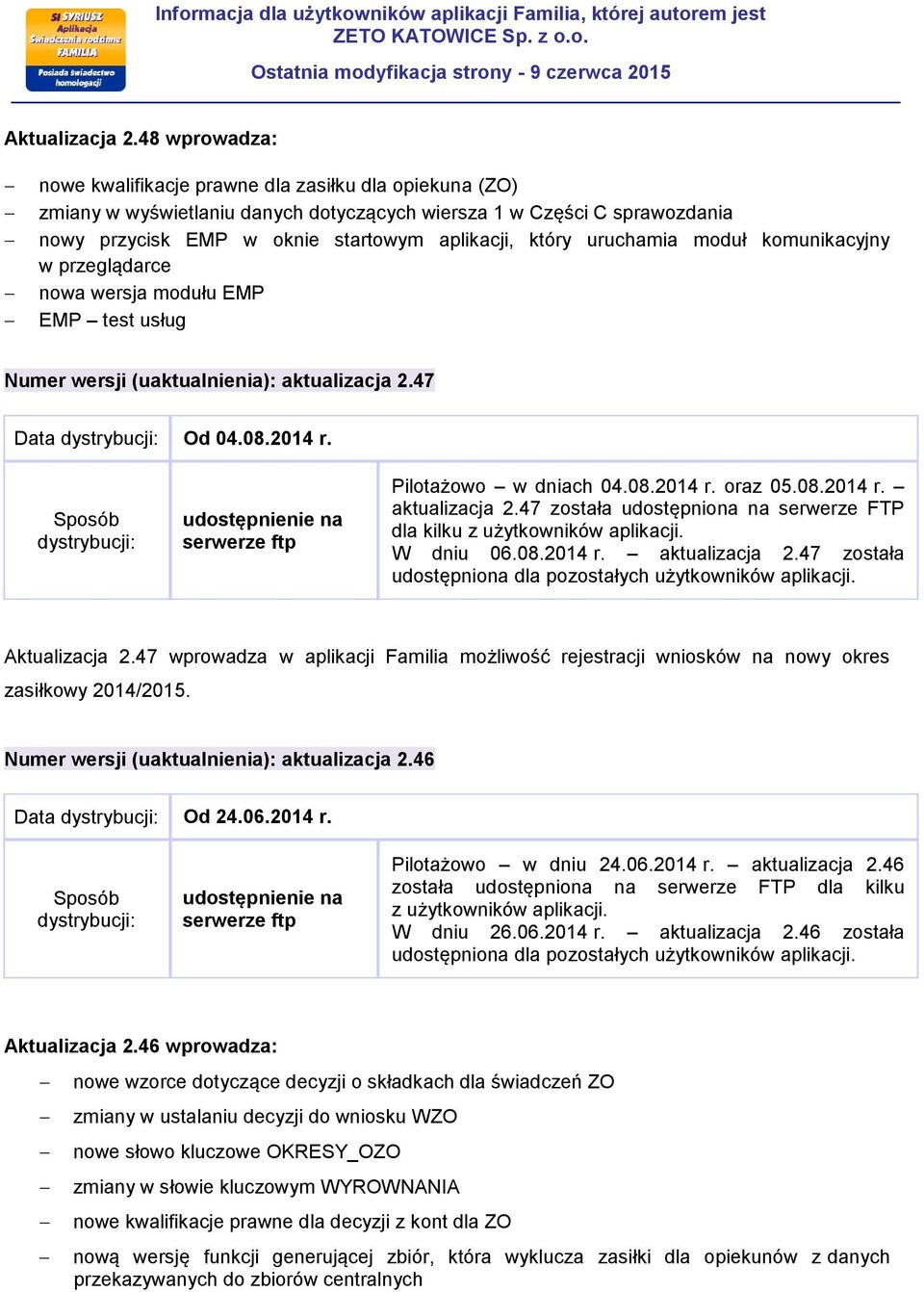 SI SYRIUSZ Aplikacja Świadczenia rodzinne FAMILIA Posiada świadectwo homologacji

Informacja dla użytkowników aplikacji Familia, której autorem jest ZETO KATOWICE Sp. z o.o.

Ostatnia modyfikacja strony - 9 czerwca 2015

Aktualizacja 2.48 wprowadza:

– nowe kwalifikacje prawne dla zasiłku dla opiekuna (ZO)
– zmiany w wyświetlaniu danych dotyczących wiersza 1 w Części C sprawozdania
– nowy przycisk EMP w oknie startowym aplikacji, który uruchamia moduł komunikacyjny w przeglądarce
– nowa wersja modułu EMP
– EMP – test usług

Numer wersji (uaktualnienia): aktualizacja 2.47

| Data dystrybucji: | Od 04.08.2014 r. | |
|---|---|---|
| Sposób dystrybucji: | udostępnienie na serwerze ftp | Pilotażowo – w dniach 04.08.2014 r. oraz 05.08.2014 r. – aktualizacja 2.47 została udostępniona na serwerze FTP dla kilku z użytkowników aplikacji. W dniu 06.08.2014 r. – aktualizacja 2.47 została udostępniona dla pozostałych użytkowników aplikacji. |

Aktualizacja 2.47 wprowadza w aplikacji Familia możliwość rejestracji wniosków na nowy okres zasiłkowy 2014/2015.

Numer wersji (uaktualnienia): aktualizacja 2.46

| Data dystrybucji: | Od 24.06.2014 r. | |
|---|---|---|
| Sposób dystrybucji: | udostępnienie na serwerze ftp | Pilotażowo – w dniu 24.06.2014 r. – aktualizacja 2.46 została udostępniona na serwerze FTP dla kilku z użytkowników aplikacji. W dniu 26.06.2014 r. – aktualizacja 2.46 została udostępniona dla pozostałych użytkowników aplikacji. |

Aktualizacja 2.46 wprowadza:

– nowe wzorce dotyczące decyzji o składkach dla świadczeń ZO
– zmiany w ustalaniu decyzji do wniosku WZO
– nowe słowo kluczowe OKRESY_OZO
– zmiany w słowie kluczowym WYROWNANIA
– nowe kwalifikacje prawne dla decyzji z kont dla ZO
– nową wersję funkcji generującej zbiór, która wyklucza zasiłki dla opiekunów z danych przekazywanych do zbiorów centralnych